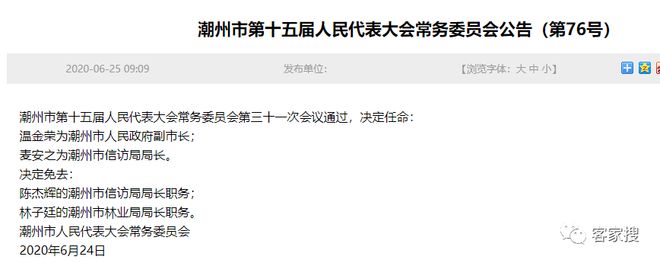 潮州市第十五届人民代表大会常务委员会公告（第76号）

2020-06-25 09:09 发布单位: 【浏览字体：大 中 小】

潮州市第十五届人民代表大会常务委员会第三十一次会议通过，决定任命：
温金荣为潮州市人民政府副市长；
麦安之为潮州市信访局局长。
决定免去：
陈杰辉的潮州市信访局局长职务；
林子廷的潮州市林业局局长职务。
潮州市人民代表大会常务委员会
2020年6月24日

客家搜